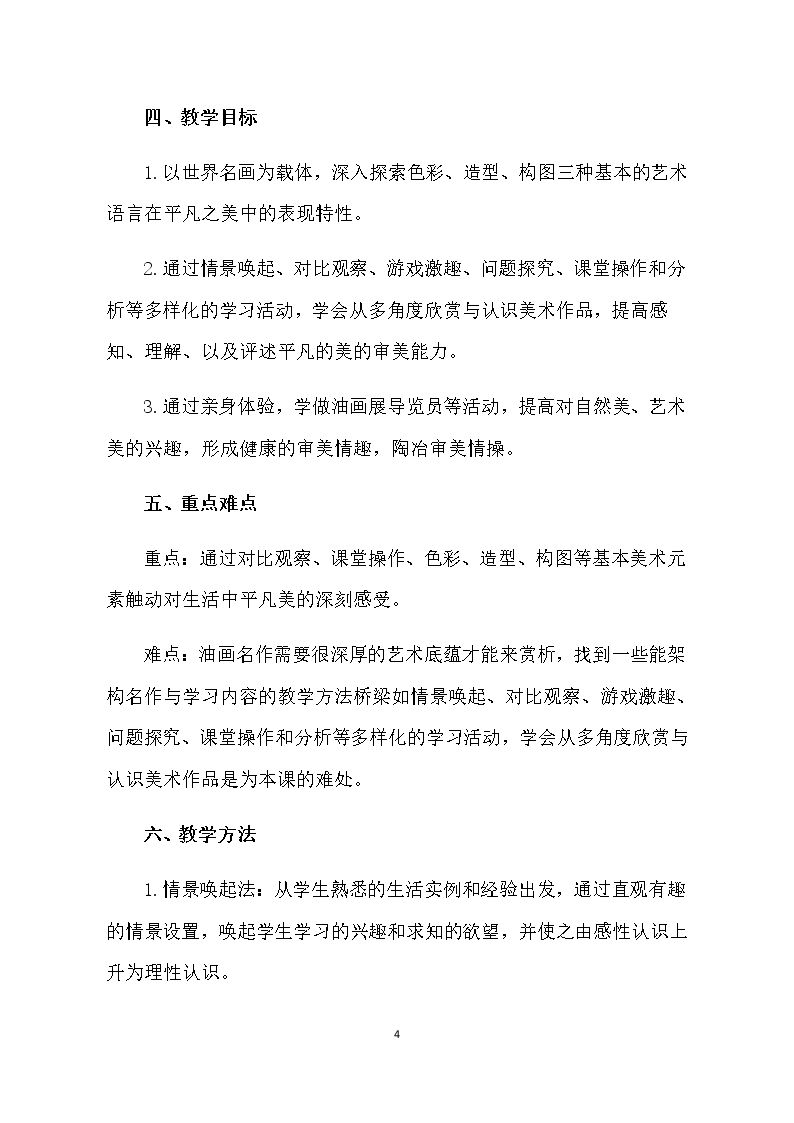 四、教学目标

1.以世界名画为载体，深入探索色彩、造型、构图三种基本的艺术语言在平凡之美中的表现特性。

2.通过情景唤起、对比观察、游戏激趣、问题探究、课堂操作和分析等多样化的学习活动，学会从多角度欣赏与认识美术作品，提高感知、理解、以及评述平凡的美的审美能力。

3.通过亲身体验，学做油画展导览员等活动，提高对自然美、艺术美的兴趣，形成健康的审美情趣，陶冶审美情操。

五、重点难点

重点：通过对比观察、课堂操作、色彩、造型、构图等基本美术元素触动对生活中平凡美的深刻感受。

难点：油画名作需要很深厚的艺术底蕴才能来赏析，找到一些能架构名作与学习内容的教学方法桥梁如情景唤起、对比观察、游戏激趣、问题探究、课堂操作和分析等多样化的学习活动，学会从多角度欣赏与认识美术作品是为本课的难处。

六、教学方法

1.情景唤起法：从学生熟悉的生活实例和经验出发，通过直观有趣的情景设置，唤起学生学习的兴趣和求知的欲望，并使之由感性认识上升为理性认识。

4